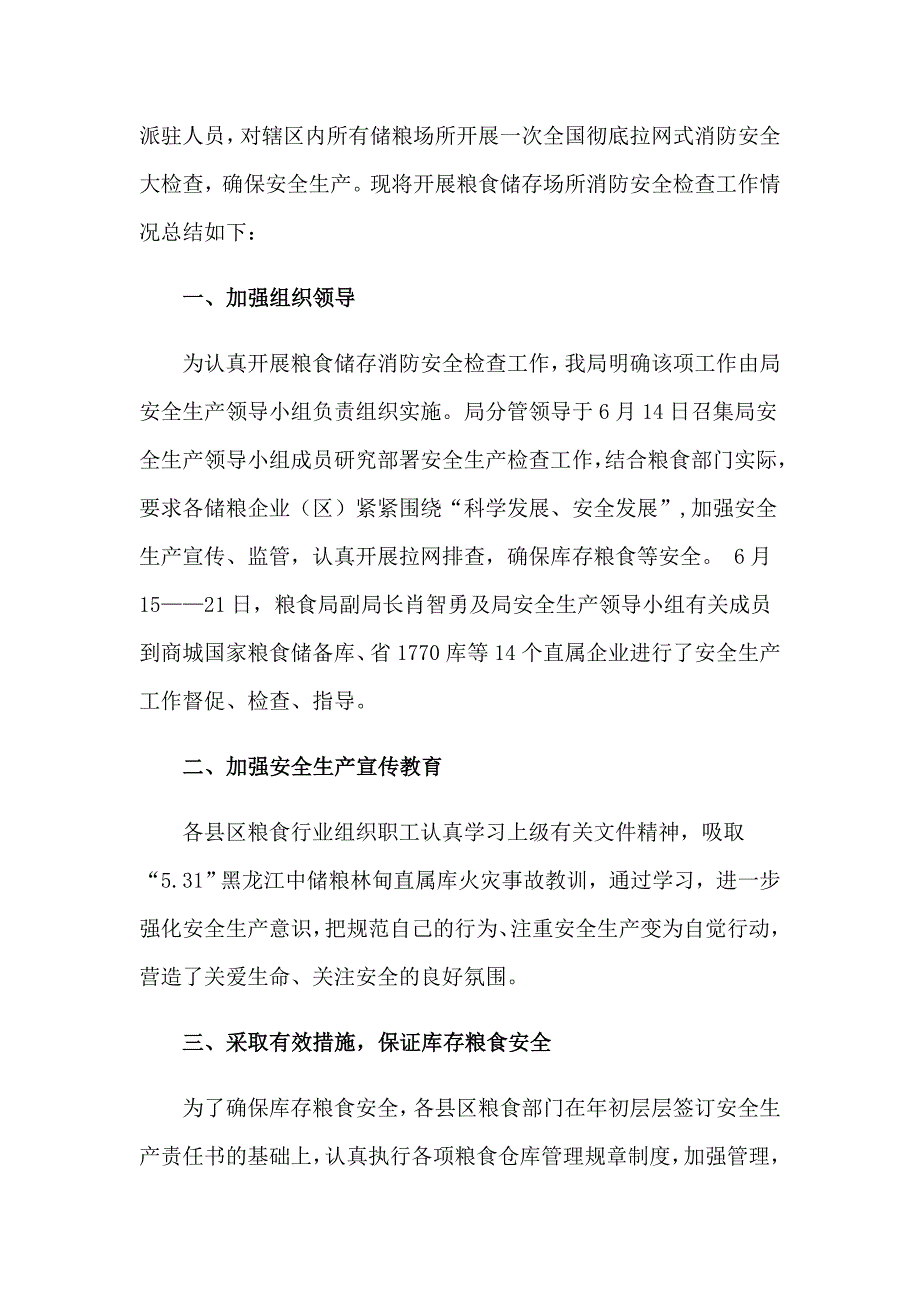 派驻人员，对辖区内所有储粮场所开展一次全国彻底拉网式消防安全大检查，确保安全生产。现将开展粮食储存场所消防安全检查工作情况总结如下：

一、加强组织领导

为认真开展粮食储存消防安全检查工作，我局明确该项工作由局安全生产领导小组负责组织实施。局分管领导于6月14日召集局安全生产领导小组成员研究部署安全生产检查工作，结合粮食部门实际，要求各储粮企业（区）紧紧围绕“科学发展、安全发展”，加强安全生产宣传、监管，认真开展拉网排查，确保库存粮食等安全。 6月15——21日，粮食局副局长肖智勇及局安全生产领导小组有关成员到商城国家粮食储备库、省1770库等14个直属企业进行了安全生产工作督促、检查、指导。

二、加强安全生产宣传教育

各县区粮食行业组织职工认真学习上级有关文件精神，吸取“5.31”黑龙江中储粮林甸直属库火灾事故教训，通过学习，进一步强化安全生产意识，把规范自己的行为、注重安全生产变为自觉行动，营造了关爱生命、关注安全的良好氛围。

三、采取有效措施，保证库存粮食安全

为了确保库存粮食安全，各县区粮食部门在年初层层签订安全生产责任书的基础上，认真执行各项粮食仓库管理规章制度，加强管理，